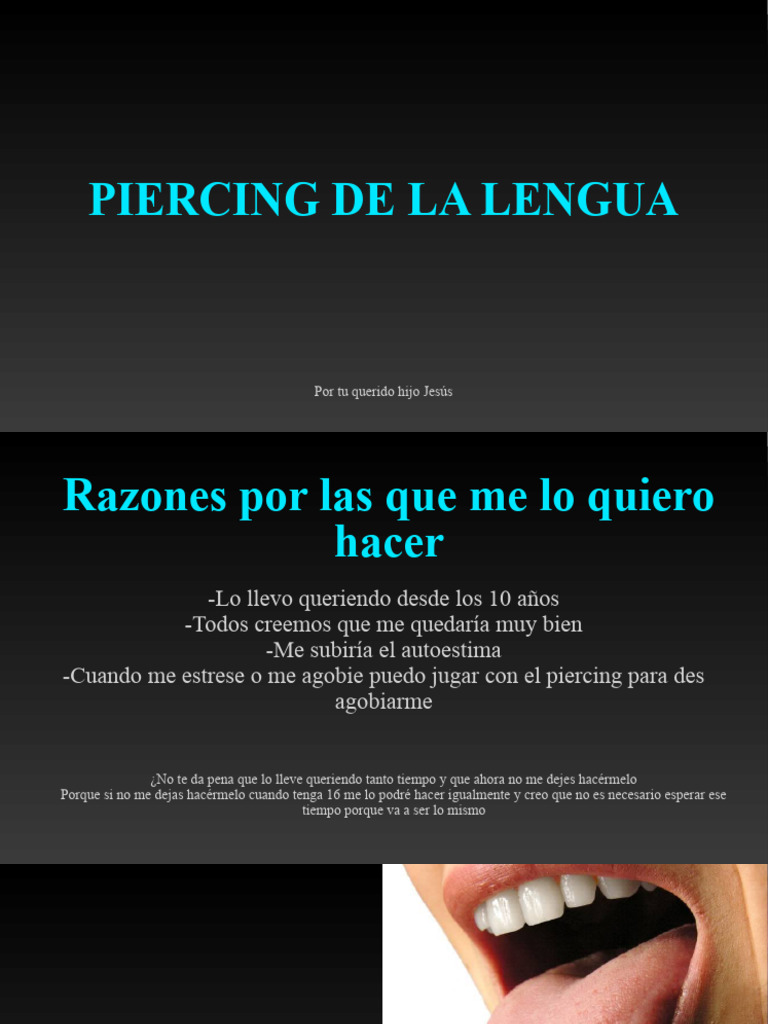 PIERCING DE LA LENGUA

Por tu querido hijo Jesús

Razones por las que me lo quiero hacer

-Lo llevo queriendo desde los 10 años
-Todos creemos que me quedaría muy bien
-Me subiría el autoestima
-Cuando me estrese o me agobie puedo jugar con el piercing para des agobiarme

¿No te da pena que lo lleve queriendo tanto tiempo y que ahora no me dejes hacérmelo
Porque si no me dejas hacérmelo cuando tenga 16 me lo podré hacer igualmente y creo que no es necesario esperar ese tiempo porque va a ser lo mismo